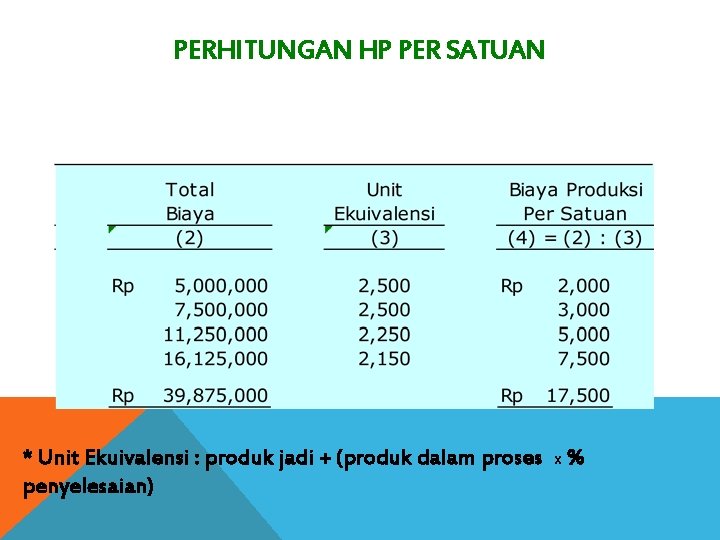 PERHITUNGAN HP PER SATUAN

| Total Biaya | Unit Ekuivalensi | Biaya Produksi Per Satuan |
|---|---|---|
| (2) | (3) | (4) = (2) : (3) |
| Rp 5,000,000 | 2,500 | Rp 2,000 |
| 7,500,000 | 2,500 | 3,000 |
| 11,250,000 | 2,250 | 5,000 |
| 16,125,000 | 2,150 | 7,500 |
| Rp 39,875,000 | | Rp 17,500 |

* Unit Ekuivalensi : produk jadi + (produk dalam proses x % penyelesaian)